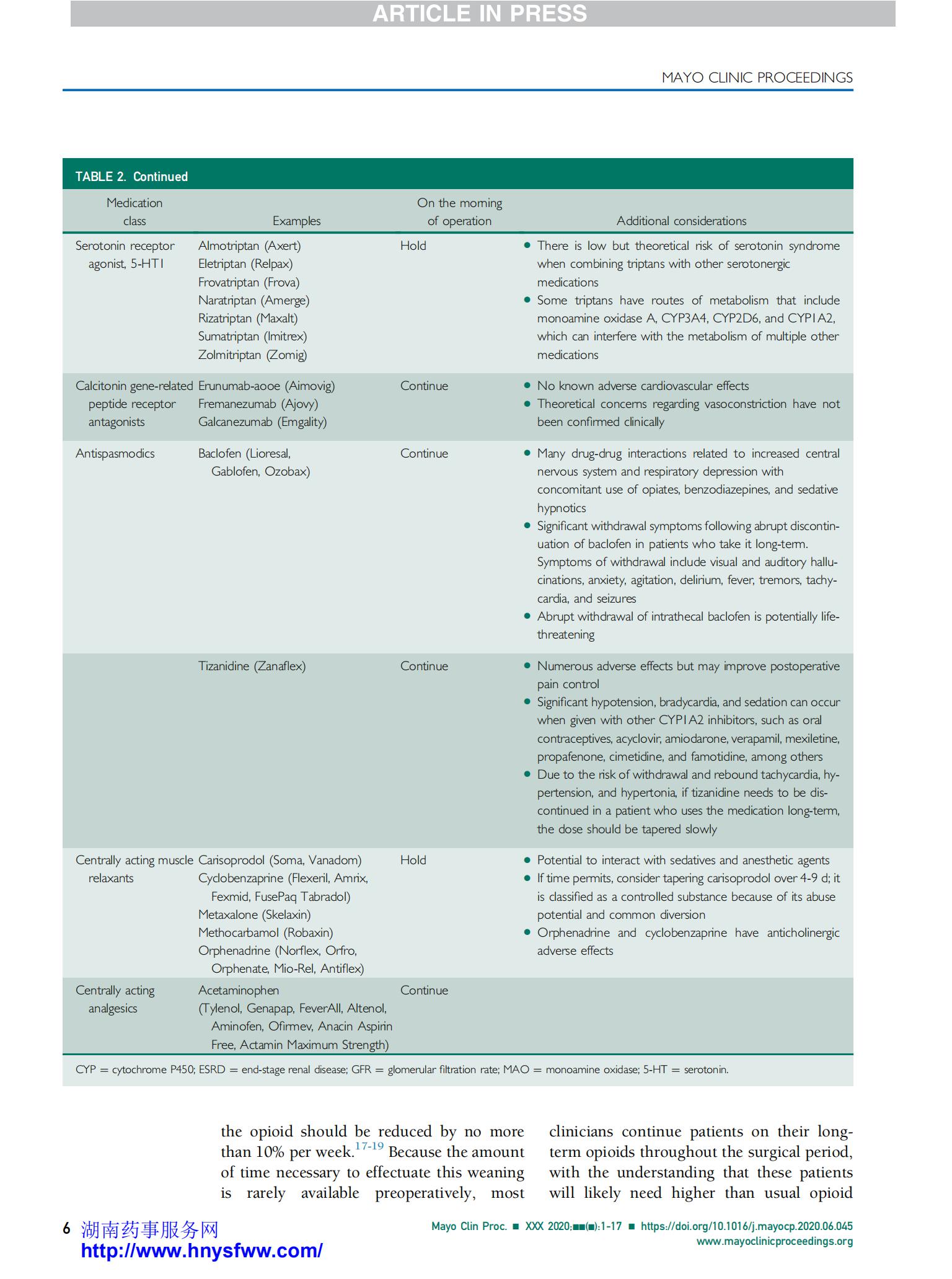 ARTICLE IN PRESS

MAYO CLINIC PROCEEDINGS

TABLE 2. Continued

| Medication class | Examples | On the morning of operation | Additional considerations |
|---|---|---|---|
| Serotonin receptor agonist, 5-HT1 | Almotriptan (Axert) Eletriptan (Relpax) Frovatriptan (Frova) Naratriptan (Amerge) Rizatriptan (Maxalt) Sumatriptan (Imitrex) Zolmitriptan (Zomig) | Hold | • There is low but theoretical risk of serotonin syndrome when combining triptans with other serotonergic medications • Some triptans have routes of metabolism that include monoamine oxidase A, CYP3A4, CYP2D6, and CYP1A2, which can interfere with the metabolism of multiple other medications |
| Calcitonin gene-related peptide receptor antagonists | Erunumab-aooe (Aimovig) Fremanezumab (Ajovy) Galcanezumab (Emgality) | Continue | • No known adverse cardiovascular effects • Theoretical concerns regarding vasoconstriction have not been confirmed clinically |
| Antispasmodics | Baclofen (Lioresal, Gablofen, Ozobax) | Continue | • Many drug-drug interactions related to increased central nervous system and respiratory depression with concomitant use of opiates, benzodiazepines, and sedative hypnotics • Significant withdrawal symptoms following abrupt discontinuation of baclofen in patients who take it long-term. Symptoms of withdrawal include visual and auditory hallucinations, anxiety, agitation, delirium, fever, tremors, tachycardia, and seizures • Abrupt withdrawal of intrathecal baclofen is potentially life-threatening |
| | Tizanidine (Zanaflex) | Continue | • Numerous adverse effects but may improve postoperative pain control • Significant hypotension, bradycardia, and sedation can occur when given with other CYP1A2 inhibitors, such as oral contraceptives, acyclovir, amiodarone, verapamil, mexiletine, propafenone, cimetidine, and famotidine, among others • Due to the risk of withdrawal and rebound tachycardia, hypertension, and hypertonia, if tizanidine needs to be discontinued in a patient who uses the medication long-term, the dose should be tapered slowly |
| Centrally acting muscle relaxants | Carisoprodol (Soma, Vanadom) Cyclobenzaprine (Flexeril, Amrix, Fexmid, FusePaq Tabradol) Metaxalone (Skelaxin) Methocarbamol (Robaxin) Orphenadrine (Norflex, Orfro, Orphenate, Mio-Rel, Antiflex) | Hold | • Potential to interact with sedatives and anesthetic agents • If time permits, consider tapering carisoprodol over 4-9 d; it is classified as a controlled substance because of its abuse potential and common diversion • Orphenadrine and cyclobenzaprine have anticholinergic adverse effects |
| Centrally acting analgesics | Acetaminophen (Tylenol, Genapap, FeverAll, Altenol, Aminofen, Ofirmev, Anacin Aspirin Free, Actamin Maximum Strength) | Continue | |

CYP = cytochrome P450; ESRD = end-stage renal disease; GFR = glomerular filtration rate; MAO = monoamine oxidase; 5-HT = serotonin.

the opioid should be reduced by no more than 10% per week.$^{17-19}$ Because the amount of time necessary to effectuate this weaning is rarely available preoperatively, most clinicians continue patients on their long-term opioids throughout the surgical period, with the understanding that these patients will likely need higher than usual opioid

6 湖南药事服务网 http://www.hnysfww.com/

Mayo Clin Proc. ■ XXX 2020;■■(■):1-17 ■ https://doi.org/10.1016/j.mayocp.2020.06.045
www.mayoclinicproceedings.org